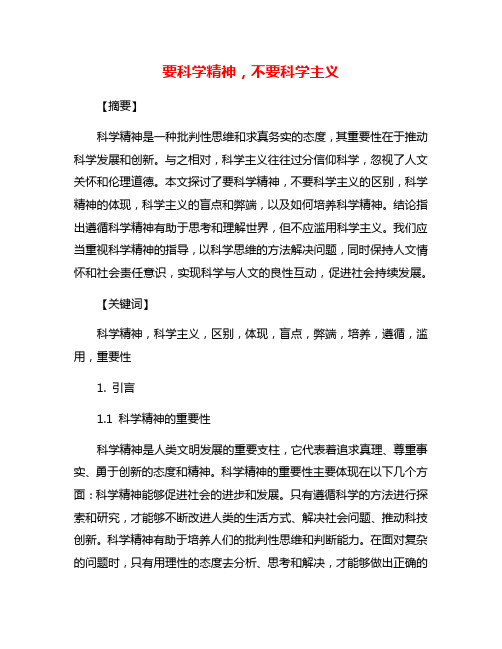 要科学精神，不要科学主义

【摘要】

科学精神是一种批判性思维和求真务实的态度，其重要性在于推动科学发展和创新。与之相对，科学主义往往过分信仰科学，忽视了人文关怀和伦理道德。本文探讨了要科学精神，不要科学主义的区别，科学精神的体现，科学主义的盲点和弊端，以及如何培养科学精神。结论指出遵循科学精神有助于思考和理解世界，但不应滥用科学主义。我们应当重视科学精神的指导，以科学思维的方法解决问题，同时保持人文情怀和社会责任意识，实现科学与人文的良性互动，促进社会持续发展。

【关键词】

科学精神，科学主义，区别，体现，盲点，弊端，培养，遵循，滥用，重要性

1. 引言

1.1 科学精神的重要性

科学精神是人类文明发展的重要支柱，它代表着追求真理、尊重事实、勇于创新的态度和精神。科学精神的重要性主要体现在以下几个方面：科学精神能够促进社会的进步和发展。只有遵循科学的方法进行探索和研究，才能够不断改进人类的生活方式、解决社会问题、推动科技创新。科学精神有助于培养人们的批判性思维和判断能力。在面对复杂的问题时，只有用理性的态度去分析、思考和解决，才能够做出正确的